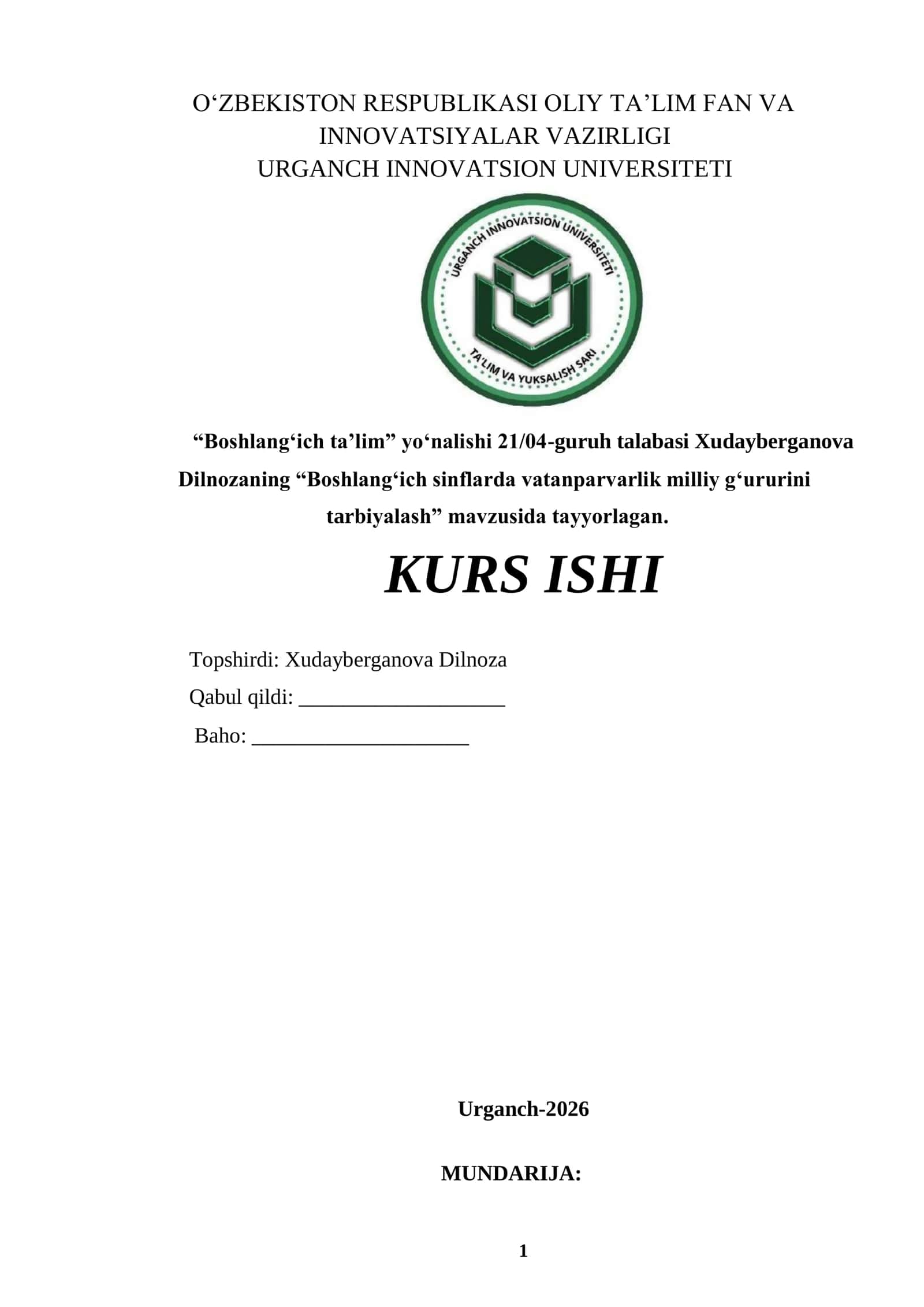 O‘ZBEKISTON RESPUBLIKASI OLIY TA’LIM FAN VA INNOVATSIYALAR VAZIRLIGI
URGANCH INNOVATSION UNIVERSITETI

URGANCH INNOVATSION UNIVERSITETI
TA'LIM VA YUKSALISH SARI

“Boshlang‘ich ta’lim” yo‘nalishi 21/04-guruh talabasi Xudayberganova Dilnozaning “Boshlang‘ich sinflarda vatanparvarlik milliy g‘ururini tarbiyalash” mavzusida tayyorlagan.

KURS ISHI

Topshirdi: Xudayberganova Dilnoza
Qabul qildi: ___________________
Baho: ____________________

Urganch-2026

MUNDARIJA:

1